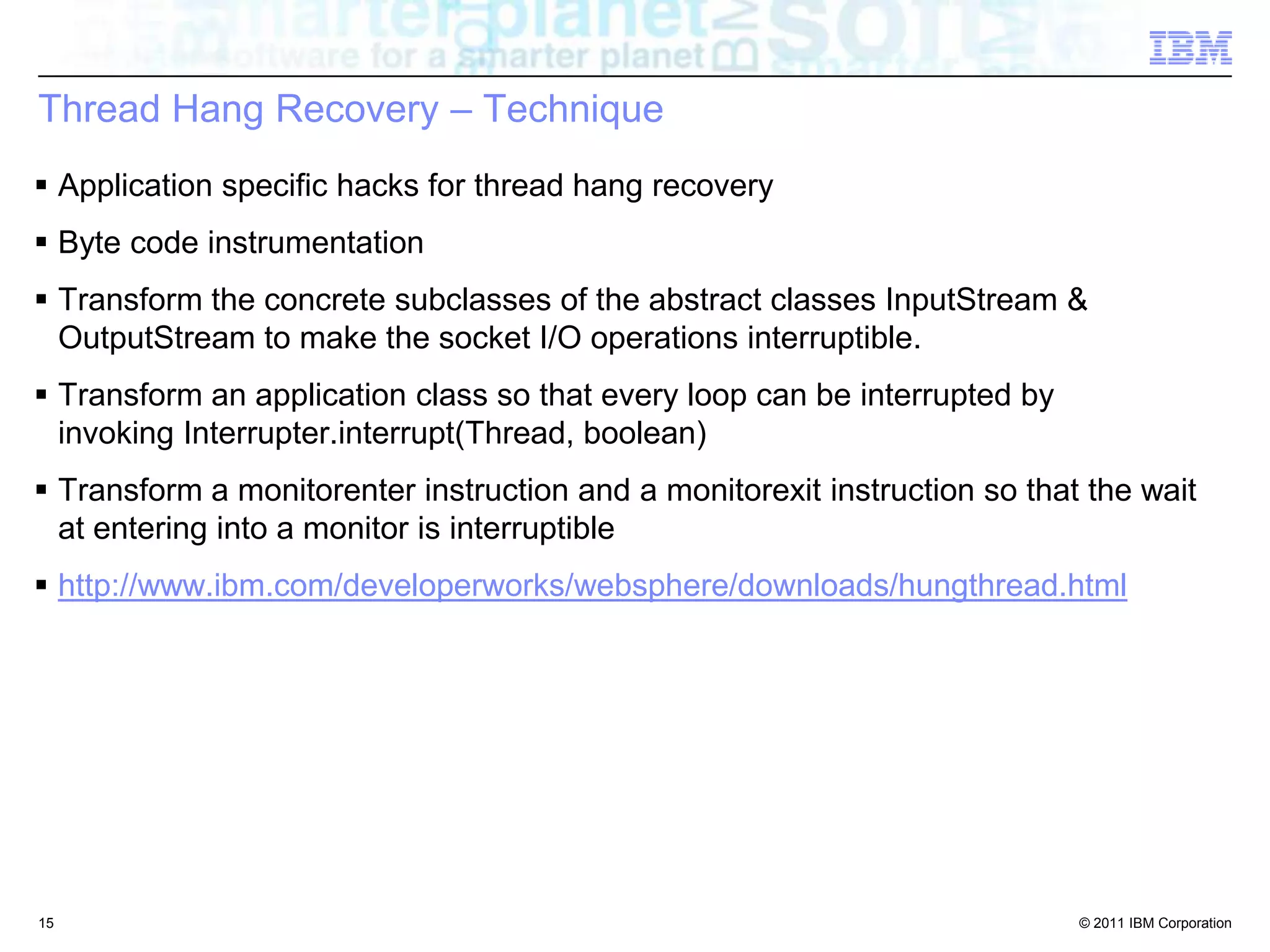 software for a smarter planet

IBM

Thread Hang Recovery – Technique

▪ Application specific hacks for thread hang recovery

▪ Byte code instrumentation

▪ Transform the concrete subclasses of the abstract classes InputStream & OutputStream to make the socket I/O operations interruptible.

▪ Transform an application class so that every loop can be interrupted by invoking Interrupter.interrupt(Thread, boolean)

▪ Transform a monitorenter instruction and a monitorexit instruction so that the wait at entering into a monitor is interruptible

▪ http://www.ibm.com/developerworks/websphere/downloads/hungthread.html

15

© 2011 IBM Corporation